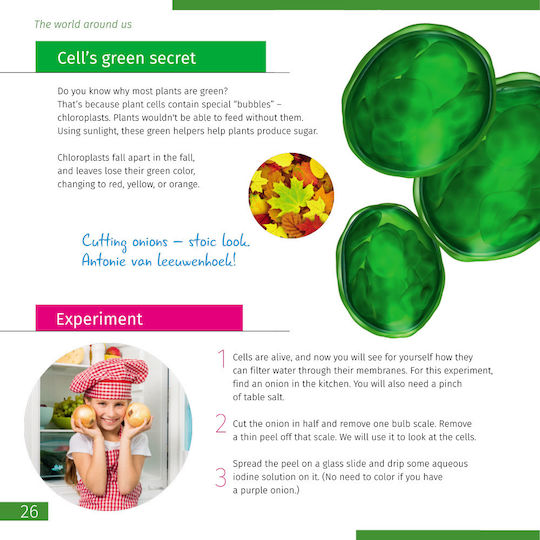 The world around us

Cell's green secret

Do you know why most plants are green? That's because plant cells contain special "bubbles" – chloroplasts. Plants wouldn't be able to feed without them. Using sunlight, these green helpers help plants produce sugar.

Chloroplasts fall apart in the fall, and leaves lose their green color, changing to red, yellow, or orange.

Cutting onions – stoic look. Antonie van leeuwenhoek!

Experiment

1 Cells are alive, and now you will see for yourself how they can filter water through their membranes. For this experiment, find an onion in the kitchen. You will also need a pinch of table salt.

2 Cut the onion in half and remove one bulb scale. Remove a thin peel off that scale. We will use it to look at the cells.

3 Spread the peel on a glass slide and drip some aqueous iodine solution on it. (No need to color if you have a purple onion.)

26